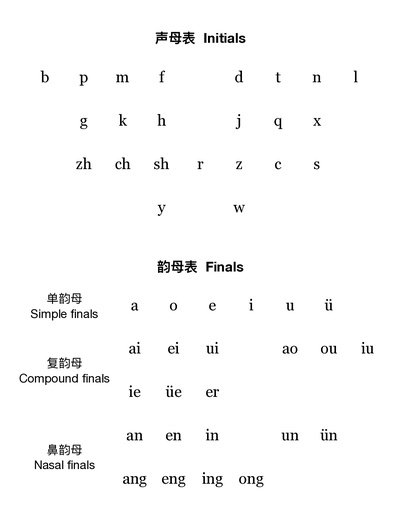 声母表 Initials

b p m f d t n l

g k h j q x

zh ch sh r z c s

y w

韵母表 Finals

单韵母
Simple finals

a o e i u ü

复韵母
Compound finals

ai ei ui ao ou iu

ie üe er

鼻韵母
Nasal finals

an en in un ün

ang eng ing ong